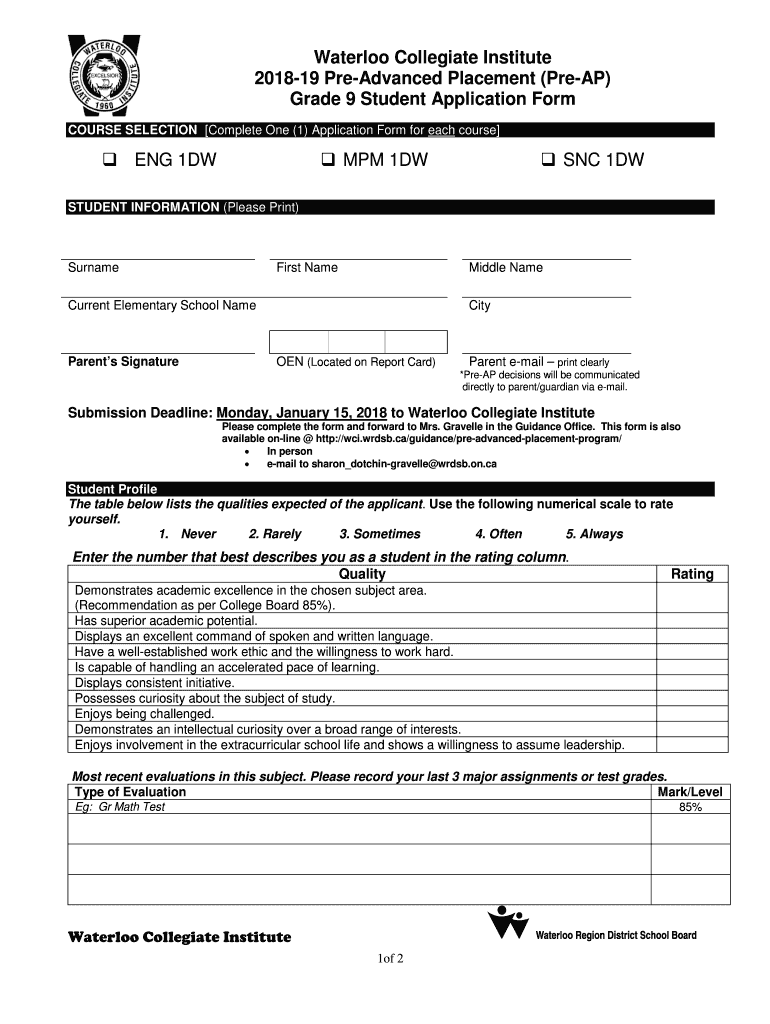 WATERLOO COLLEGIATE INSTITUTE EXCELSIOR 1960

Waterloo Collegiate Institute
2018-19 Pre-Advanced Placement (Pre-AP)
Grade 9 Student Application Form

COURSE SELECTION [Complete One (1) Application Form for each course]

❑ ENG 1DW ❑ MPM 1DW ❑ SNC 1DW

STUDENT INFORMATION (Please Print)

Surname First Name Middle Name

Current Elementary School Name City

Parent's Signature OEN (Located on Report Card) Parent e-mail – print clearly
*Pre-AP decisions will be communicated directly to parent/guardian via e-mail.

Submission Deadline: Monday, January 15, 2018 to Waterloo Collegiate Institute
Please complete the form and forward to Mrs. Gravelle in the Guidance Office. This form is also available on-line @ http://wci.wrdsb.ca/guidance/pre-advanced-placement-program/
• In person
• e-mail to sharon_dotchin-gravelle@wrdsb.on.ca

Student Profile
The table below lists the qualities expected of the applicant. Use the following numerical scale to rate yourself.
1. Never 2. Rarely 3. Sometimes 4. Often 5. Always

Enter the number that best describes you as a student in the rating column.

| Quality | Rating |
|---|---|
| Demonstrates academic excellence in the chosen subject area. (Recommendation as per College Board 85%). | |
| Has superior academic potential. | |
| Displays an excellent command of spoken and written language. | |
| Have a well-established work ethic and the willingness to work hard. | |
| Is capable of handling an accelerated pace of learning. | |
| Displays consistent initiative. | |
| Possesses curiosity about the subject of study. | |
| Enjoys being challenged. | |
| Demonstrates an intellectual curiosity over a broad range of interests. | |
| Enjoys involvement in the extracurricular school life and shows a willingness to assume leadership. | |

Most recent evaluations in this subject. Please record your last 3 major assignments or test grades.

| Type of Evaluation | Mark/Level |
|---|---|
| Eg: Gr Math Test | 85% |
| | |
| | |
| | |

Waterloo Collegiate Institute

Waterloo Region District School Board

1of 2